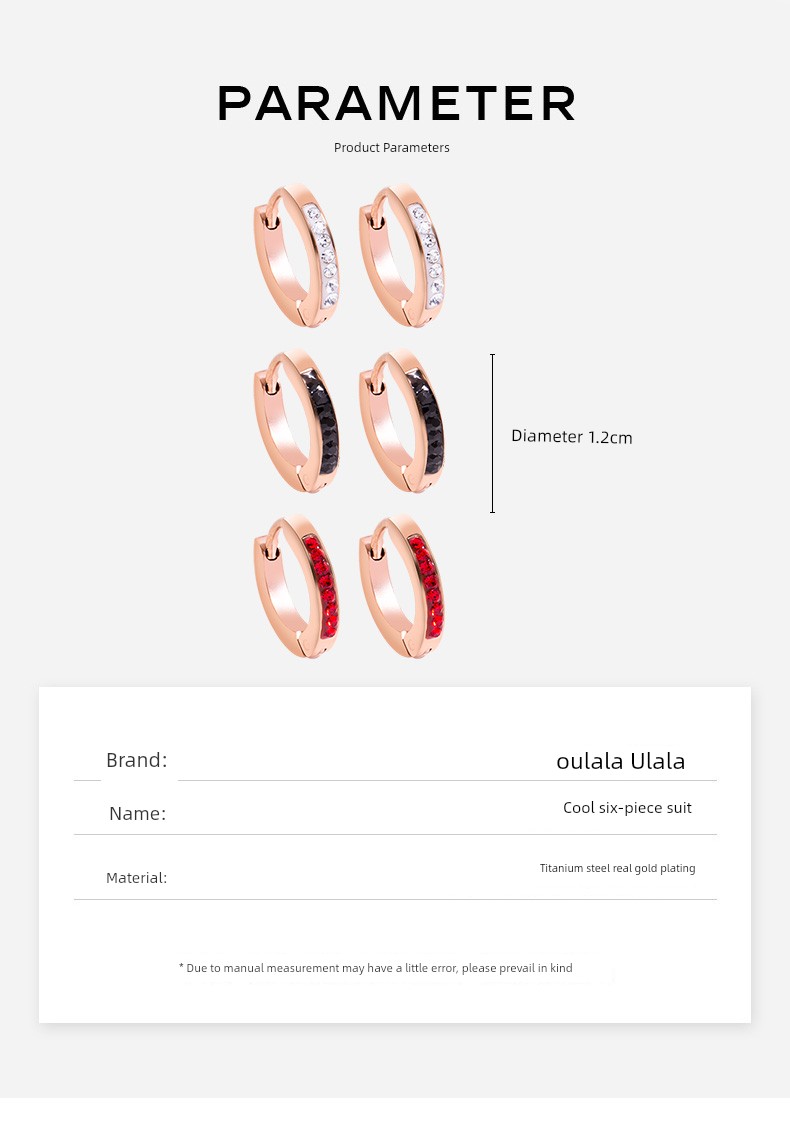 PARAMETER

Product Parameters

Diameter 1.2cm

Brand:
oulala Ulala

Name:
Cool six-piece suit

Material:
Titanium steel real gold plating

* Due to manual measurement may have a little error, please prevail in kind